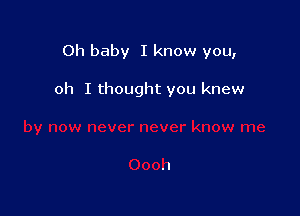 Oh baby I know you,

oh I thought you knew

by now never never know me

Oooh